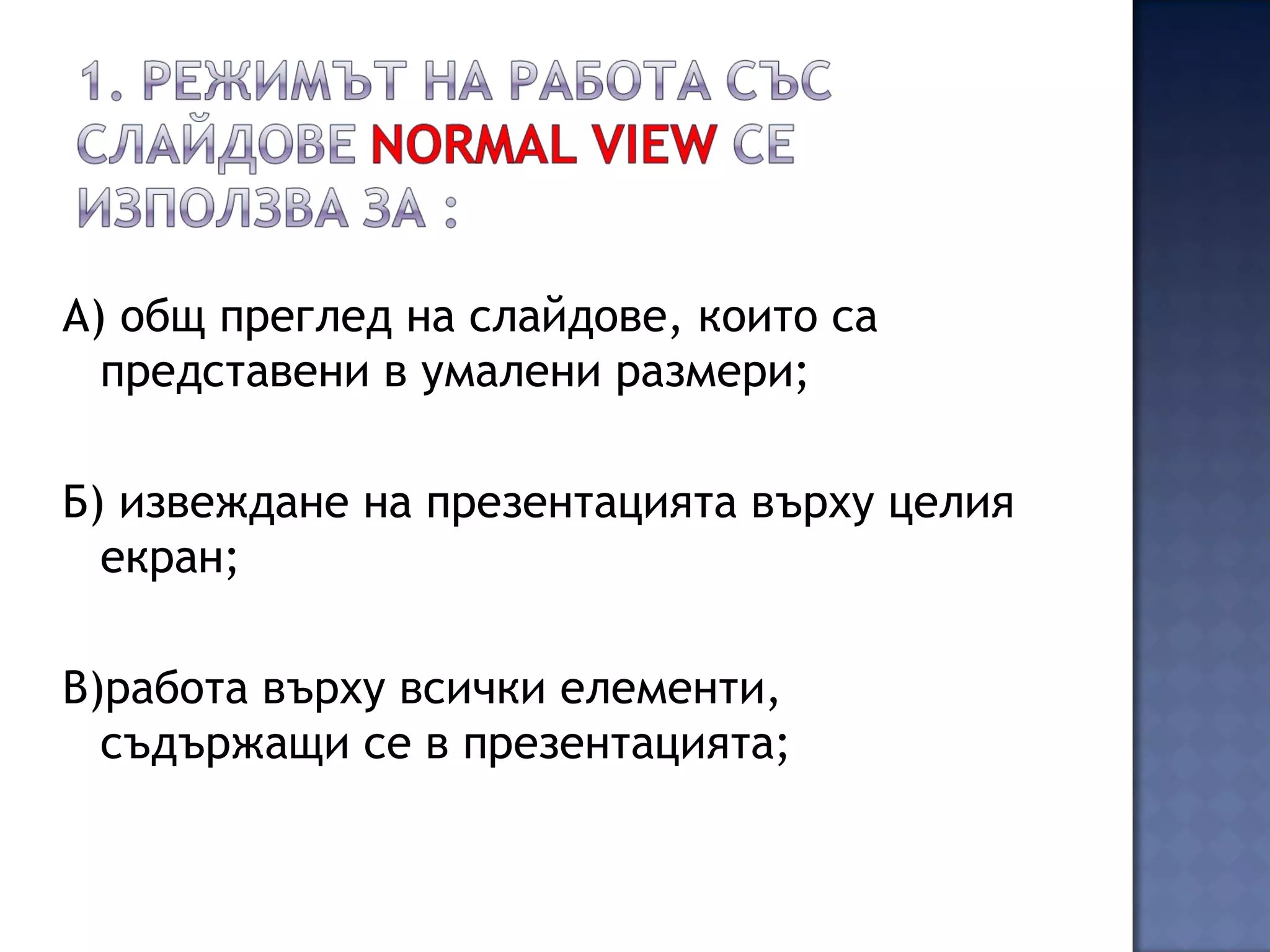 1. РЕЖИМЪТ НА РАБОТА СЪС СЛАЙДОВЕ NORMAL VIEW СЕ ИЗПОЛЗВА ЗА :

А) общ преглед на слайдове, които са представени в умалени размери;

Б) извеждане на презентацията върху целия екран;

В)работа върху всички елементи, съдържащи се в презентацията;